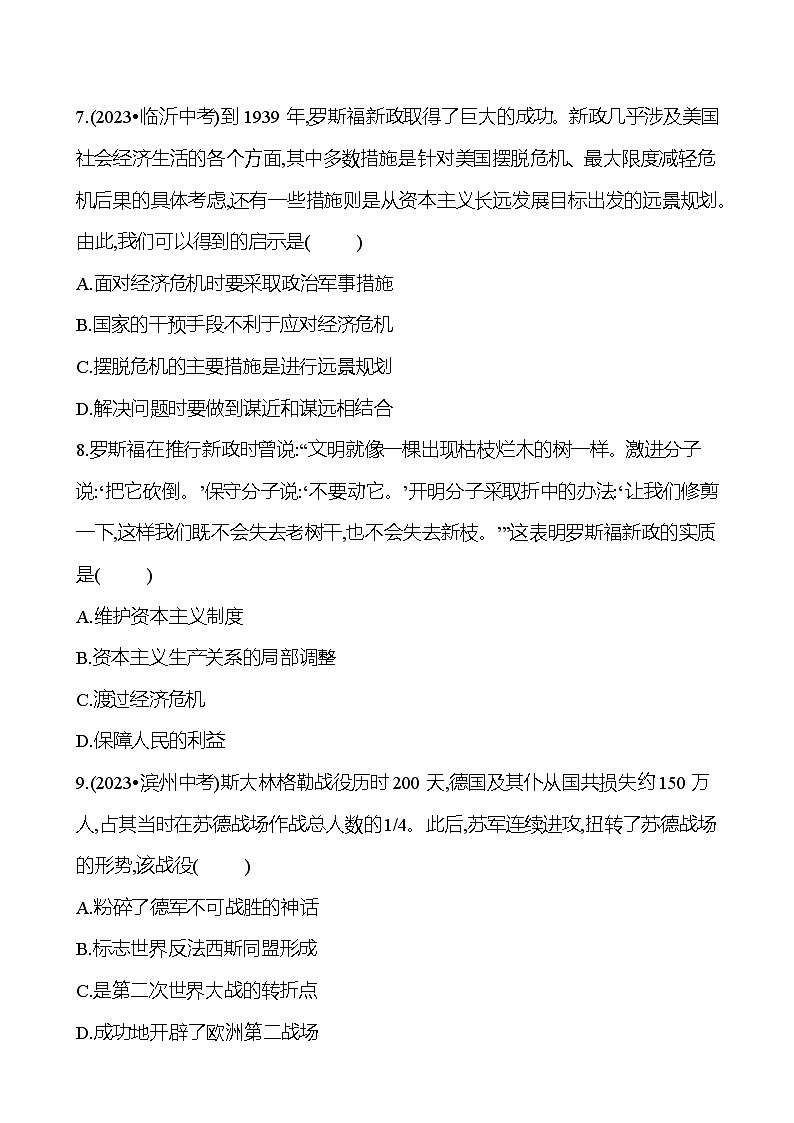 7.(2023•临沂中考)到 1939 年,罗斯福新政取得了巨大的成功。新政几乎涉及美国社会经济生活的各个方面,其中多数措施是针对美国摆脱危机、最大限度减轻危机后果的具体考虑,还有一些措施则是从资本主义长远发展目标出发的远景规划。由此,我们可以得到的启示是(　　)

A.面对经济危机时要采取政治军事措施

B.国家的干预手段不利于应对经济危机

C.摆脱危机的主要措施是进行远景规划

D.解决问题时要做到谋近和谋远相结合

8.罗斯福在推行新政时曾说:“文明就像一棵出现枯枝烂木的树一样。激进分子说:‘把它砍倒。’保守分子说:‘不要动它。’开明分子采取折中的办法:‘让我们修剪一下,这样我们既不会失去老树干,也不会失去新枝。’”这表明罗斯福新政的实质是(　　)

A.维护资本主义制度

B.资本主义生产关系的局部调整

C.渡过经济危机

D.保障人民的利益

9.(2023•滨州中考)斯大林格勒战役历时 200 天,德国及其仆从国共损失约 150 万人,占其当时在苏德战场作战总人数的1/4。此后,苏军连续进攻,扭转了苏德战场的形势,该战役(　　)

A.粉碎了德军不可战胜的神话

B.标志世界反法西斯同盟形成

C.是第二次世界大战的转折点

D.成功地开辟了欧洲第二战场